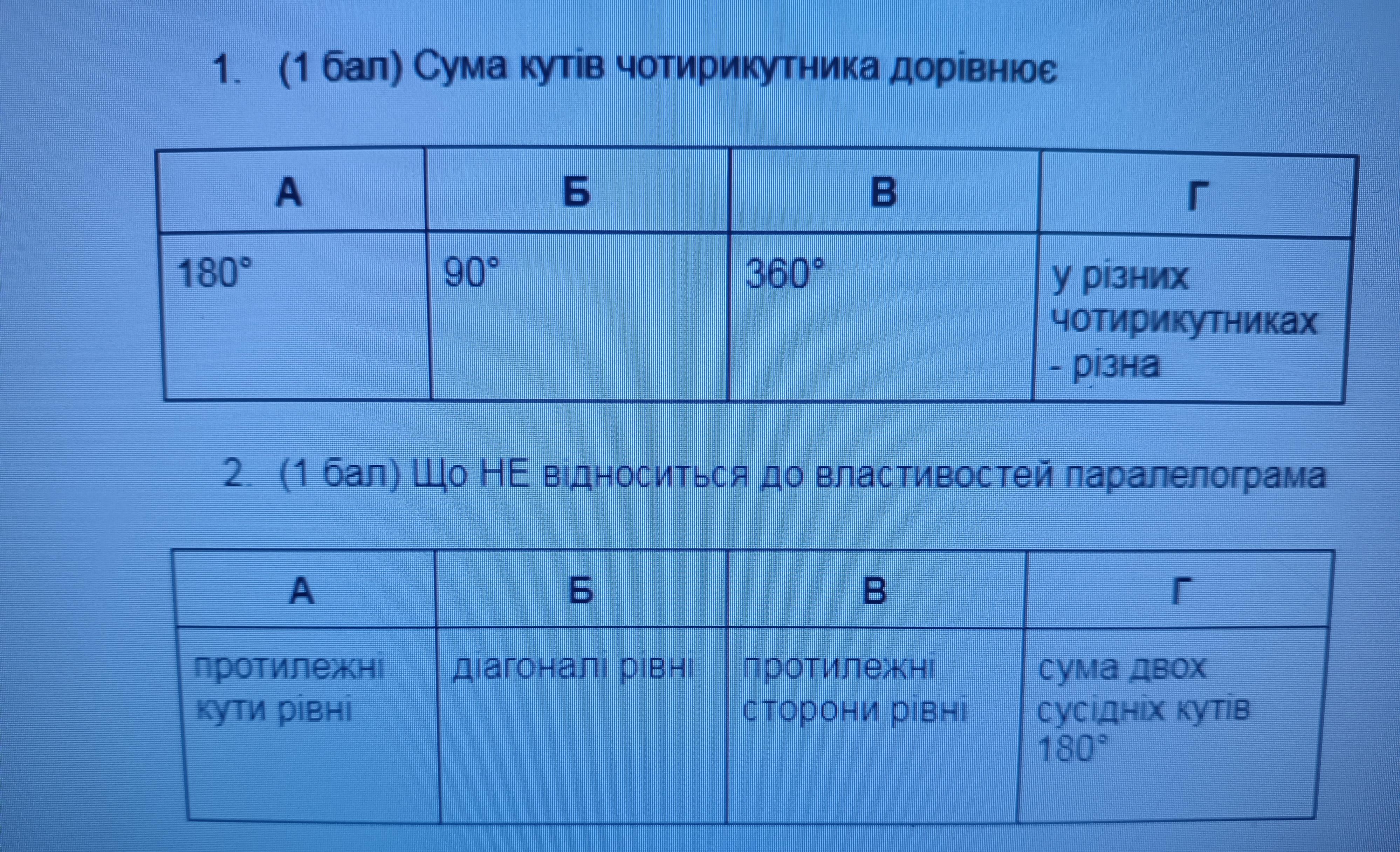 1. (1 бал) Сума кутів чотирикутника дорівнює

| А | Б | В | Г |
|---|---|---|---|
| 180° | 90° | 360° | у різних чотирикутниках - різна |

2. (1 бал) Що НЕ відноситься до властивостей паралелограма

| А | Б | В | Г |
|---|---|---|---|
| протилежні кути рівні | діагоналі рівні | протилежні сторони рівні | сума двох сусідніх кутів 180° |